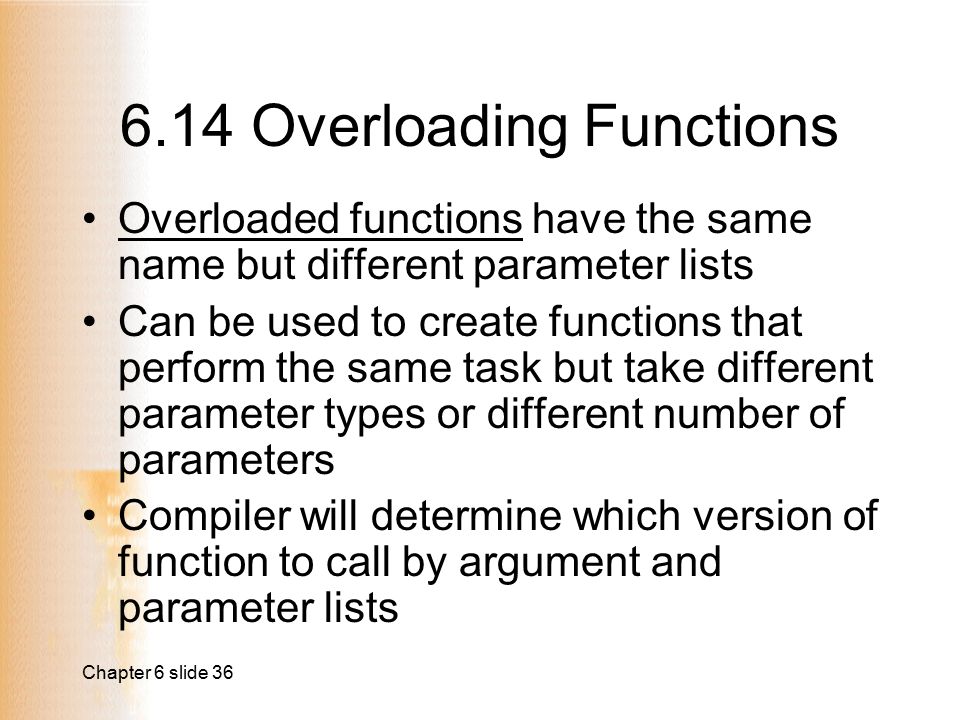 6.14 Overloading Functions

• Overloaded functions have the same name but different parameter lists

• Can be used to create functions that perform the same task but take different parameter types or different number of parameters

• Compiler will determine which version of function to call by argument and parameter lists

Chapter 6 slide 36